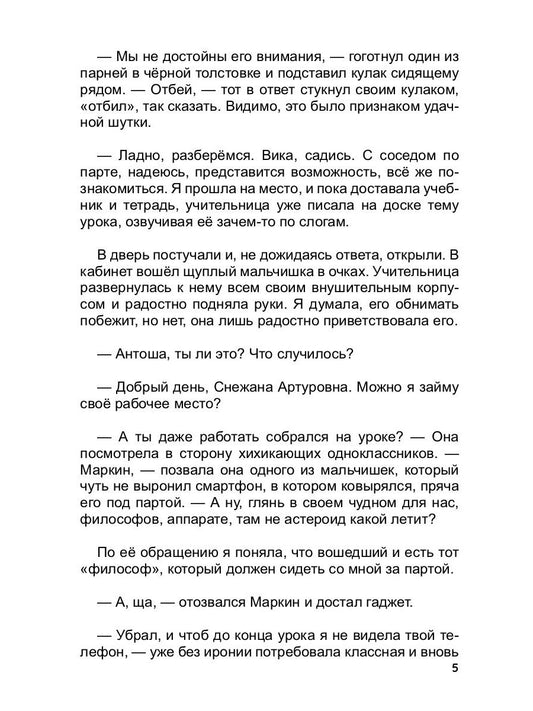 — Мы не достойны его внимания, — гоготнул один из парней в чёрной толстовке и подставил кулак сидящему рядом. — Отбей, — тот в ответ стукнул своим кулаком, «отбил», так сказать. Видимо, это было признаком удачной шутки.

— Ладно, разберёмся. Вика, садись. С соседом по парте, надеюсь, представится возможность, всё же познакомиться. Я прошла на место, и пока доставала учебник и тетрадь, учительница уже писала на доске тему урока, озвучивая её зачем-то по слогам.

В дверь постучали и, не дожидаясь ответа, открыли. В кабинет вошёл щуплый мальчишка в очках. Учительница развернулась к нему всем своим внушительным корпусом и радостно подняла руки. Я думала, его обнимать побежит, но нет, она лишь радостно приветствовала его.

— Антоша, ты ли это? Что случилось?

— Добрый день, Снежана Артуровна. Можно я займу своё рабочее место?

— А ты даже работать собрался на уроке? — Она посмотрела в сторону хихикающих одноклассников. — Маркин, — позвала она одного из мальчишек, который чуть не выронил смартфон, в котором ковырялся, пряча его под партой. — А ну, глянь в своем чудном для нас, философов, аппарате, там не астероид какой летит?

По её обращению я поняла, что вошедший и есть тот «философ», который должен сидеть со мной за партой.

— А, ща, — отозвался Маркин и достал гаджет.

— Убрал, и чтоб до конца урока я не видела твой телефон, — уже без иронии потребовала классная и вновь

5